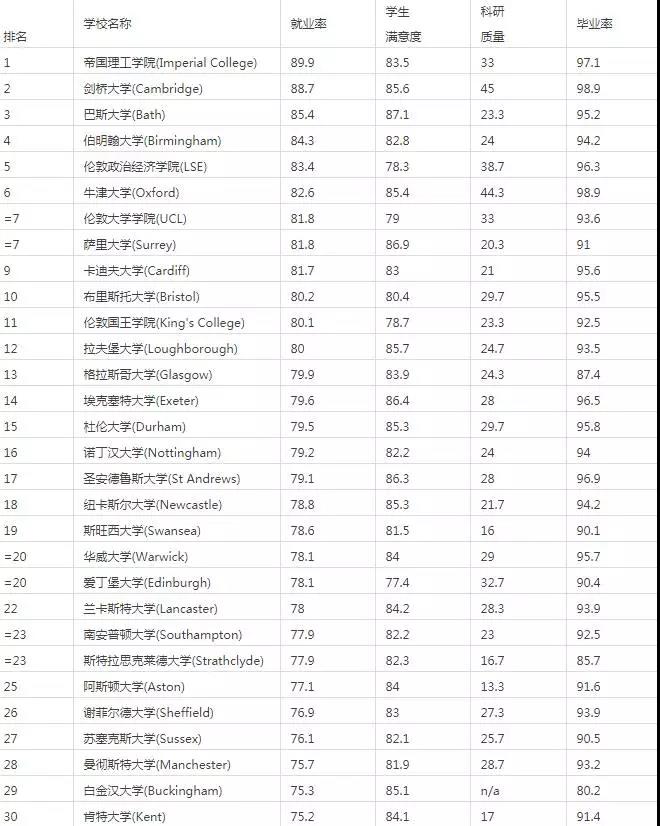 | 排名 | 学校名称 | 就业率 | 学生满意度 | 科研质量 | 毕业率 |
|---|---|---|---|---|---|
| 1 | 帝国理工学院(Imperial College) | 89.9 | 83.5 | 33 | 97.1 |
| 2 | 剑桥大学(Cambridge) | 88.7 | 85.6 | 45 | 98.9 |
| 3 | 巴斯大学(Bath) | 85.4 | 87.1 | 23.3 | 95.2 |
| 4 | 伯明翰大学(Birmingham) | 84.3 | 82.8 | 24 | 94.2 |
| 5 | 伦敦政治经济学院(LSE) | 83.4 | 78.3 | 38.7 | 96.3 |
| 6 | 牛津大学(Oxford) | 82.6 | 85.4 | 44.3 | 98.9 |
| =7 | 伦敦大学学院(UCL) | 81.8 | 79 | 33 | 93.6 |
| =7 | 萨里大学(Surrey) | 81.8 | 86.9 | 20.3 | 91 |
| 9 | 卡迪夫大学(Cardiff) | 81.7 | 83 | 21 | 95.6 |
| 10 | 布里斯托大学(Bristol) | 80.2 | 80.4 | 29.7 | 95.5 |
| 11 | 伦敦国王学院(King's College) | 80.1 | 78.7 | 23.3 | 92.5 |
| 12 | 拉夫堡大学(Loughborough) | 80 | 85.7 | 24.7 | 93.5 |
| 13 | 格拉斯哥大学(Glasgow) | 79.9 | 83.9 | 24.3 | 87.4 |
| 14 | 埃克塞特大学(Exeter) | 79.6 | 86.4 | 28 | 96.5 |
| 15 | 杜伦大学(Durham) | 79.5 | 85.3 | 29.7 | 95.8 |
| 16 | 诺丁汉大学(Nottingham) | 79.2 | 82.2 | 24 | 94 |
| 17 | 圣安德鲁斯大学(St Andrews) | 79.1 | 86.3 | 28 | 96.9 |
| 18 | 纽卡斯尔大学(Newcastle) | 78.8 | 85.3 | 21.7 | 94.2 |
| 19 | 斯旺西大学(Swansea) | 78.6 | 81.5 | 16 | 90.1 |
| =20 | 华威大学(Warwick) | 78.1 | 84 | 29 | 95.7 |
| =20 | 爱丁堡大学(Edinburgh) | 78.1 | 77.4 | 32.7 | 90.4 |
| 22 | 兰卡斯特大学(Lancaster) | 78 | 84.2 | 28.3 | 93.9 |
| =23 | 南安普顿大学(Southampton) | 77.9 | 82.2 | 23 | 92.5 |
| =23 | 斯特拉思克莱德大学(Strathclyde) | 77.9 | 82.3 | 16.7 | 85.7 |
| 25 | 阿斯顿大学(Aston) | 77.1 | 84 | 13.3 | 91.6 |
| 26 | 谢菲尔德大学(Sheffield) | 76.9 | 83 | 27.3 | 93.9 |
| 27 | 苏塞克斯大学(Sussex) | 76.1 | 82.1 | 25.7 | 90.5 |
| 28 | 曼彻斯特大学(Manchester) | 75.7 | 81.9 | 28.7 | 93.2 |
| 29 | 白金汉大学(Buckingham) | 75.3 | 85.1 | n/a | 80.2 |
| 30 | 肯特大学(Kent) | 75.2 | 84.1 | 17 | 91.4 |